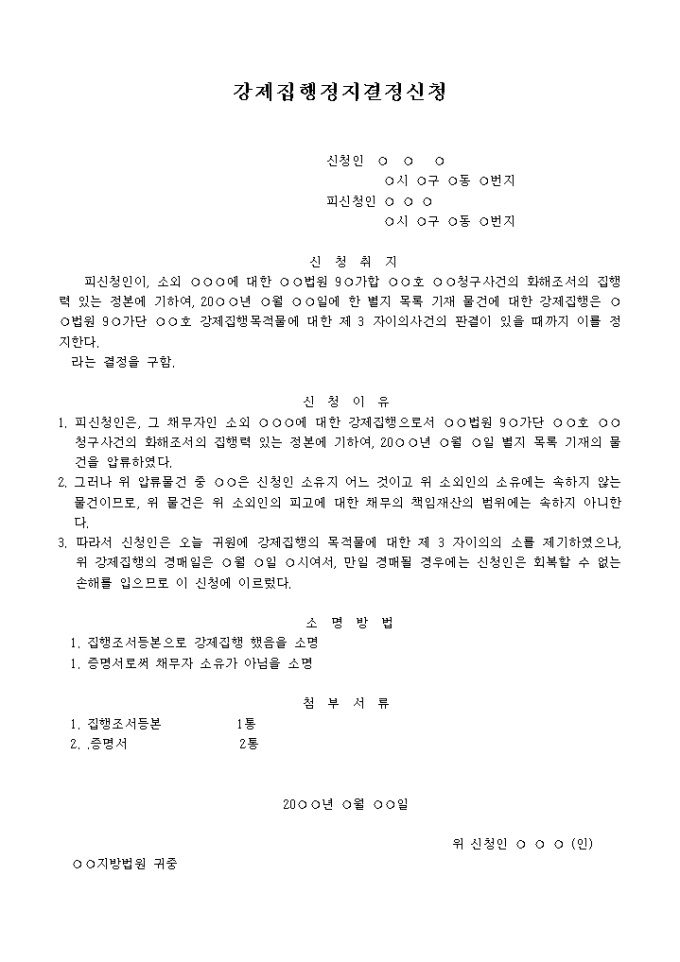 강제집행정지결정신청

신청인 ○ ○ ○
○시 ○구 ○동 ○번지
피신청인 ○ ○ ○
○시 ○구 ○동 ○번지

신 청 취 지

피신청인이, 소외 ○○○에 대한 ○○법원 9○가합 ○○호 ○○청구사건의 화해조서의 집행력 있는 정본에 기하여, 20○○년 ○월 ○○일에 한 별지 목록 기재 물건에 대한 강제집행은 ○○법원 9○가단 ○○호 강제집행목적물에 대한 제 3 자이의사건의 판결이 있을 때까지 이를 정지한다.
라는 결정을 구함.

신 청 이 유

1. 피신청인은, 그 채무자인 소외 ○○○에 대한 강제집행으로서 ○○법원 9○가단 ○○호 ○○청구사건의 화해조서의 집행력 있는 정본에 기하여, 20○○년 ○월 ○일 별지 목록 기재의 물건을 압류하였다.
2. 그러나 위 압류물건 중 ○○은 신청인 소유지 어느 것이고 위 소외인의 소유에는 속하지 않는 물건이므로, 위 물건은 위 소외인의 피고에 대한 채무의 책임재산의 범위에는 속하지 아니한다.
3. 따라서 신청인은 오늘 귀원에 강제집행의 목적물에 대한 제 3 자이의의 소를 제기하였으나, 위 강제집행의 경매일은 ○월 ○일 ○시여서, 만일 경매될 경우에는 신청인은 회복할 수 없는 손해를 입으므로 이 신청에 이르렀다.

소 명 방 법

1. 집행조서등본으로 강제집행 했음을 소명
1. 증명서로써 채무자 소유가 아님을 소명

첨 부 서 류

1. 집행조서등본 1통
2. .증명서 2통

20○○년 ○월 ○○일

위 신청인 ○ ○ ○ (인)

○○지방법원 귀중